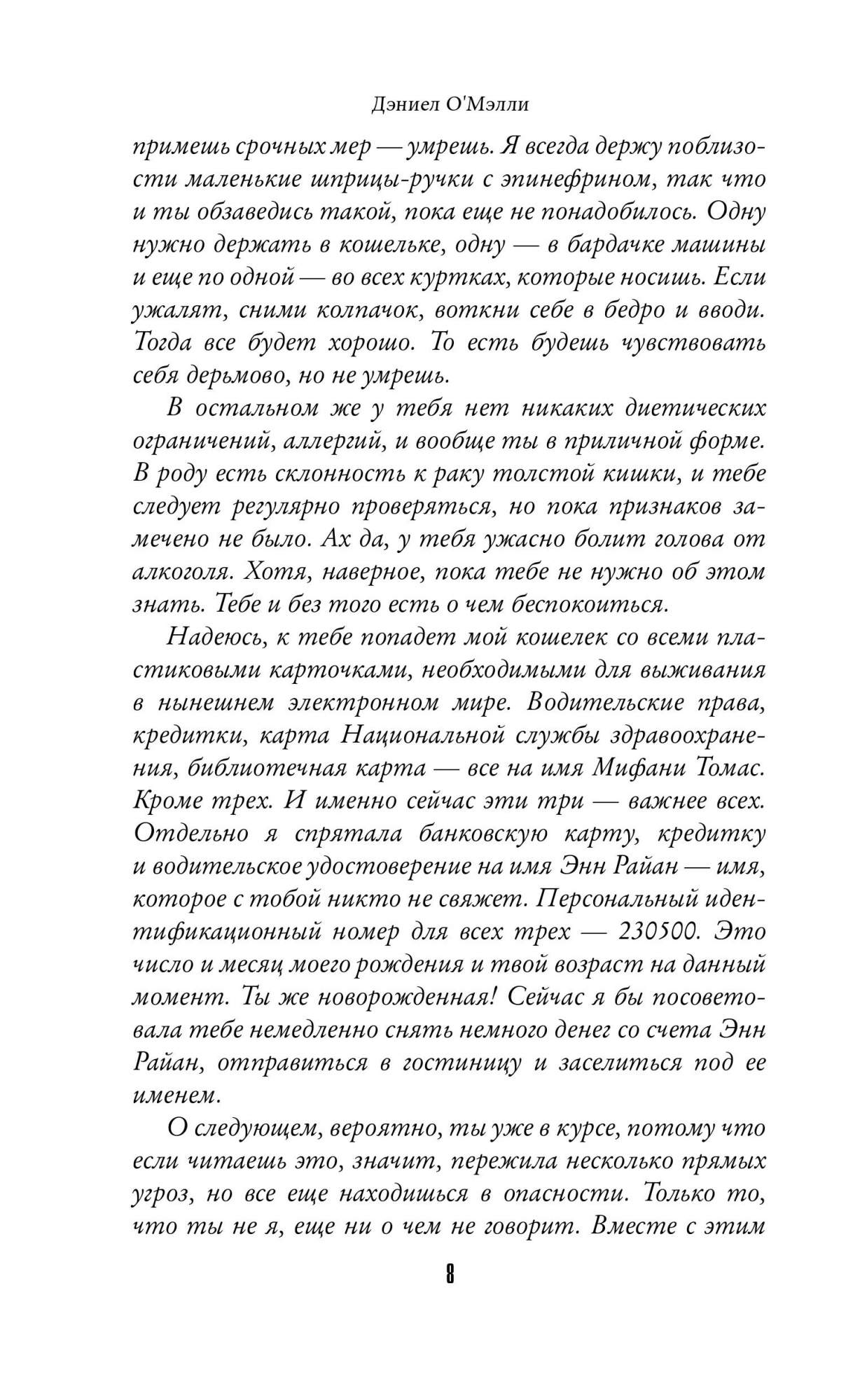 Дэниел О'Мэлли

примешь срочных мер — умрешь. Я всегда держу поблизости маленькие шприцы-ручки с эпинефрином, так что и ты обзаведись такой, пока еще не понадобилось. Одну нужно держать в кошельке, одну — в бардачке машины и еще по одной — во всех куртках, которые носишь. Если ужалят, сними колпачок, воткни себе в бедро и вводи. Тогда все будет хорошо. То есть будешь чувствовать себя дерьмово, но не умрешь.

В остальном же у тебя нет никаких диетических ограничений, аллергий, и вообще ты в приличной форме. В роду есть склонность к раку толстой кишки, и тебе следует регулярно проверяться, но пока признаков замечено не было. Ах да, у тебя ужасно болит голова от алкоголя. Хотя, наверное, пока тебе не нужно об этом знать. Тебе и без того есть о чем беспокоиться.

Надеюсь, к тебе попадет мой кошелек со всеми пластиковыми карточками, необходимыми для выживания в нынешнем электронном мире. Водительские права, кредитки, карта Национальной службы здравоохранения, библиотечная карта — все на имя Мифани Томас. Кроме трех. И именно сейчас эти три — важнее всех. Отдельно я спрятала банковскую карту, кредитку и водительское удостоверение на имя Энн Райан — имя, которое с тобой никто не свяжет. Персональный идентификационный номер для всех трех — 230500. Это число и месяц моего рождения и твой возраст на данный момент. Ты же новорожденная! Сейчас я бы посоветовала тебе немедленно снять немного денег со счета Энн Райан, отправиться в гостиницу и заселиться под ее именем.

О следующем, вероятно, ты уже в курсе, потому что если читаешь это, значит, пережила несколько прямых угроз, но все еще находишься в опасности. Только то, что ты не я, еще ни о чем не говорит. Вместе с этим

8